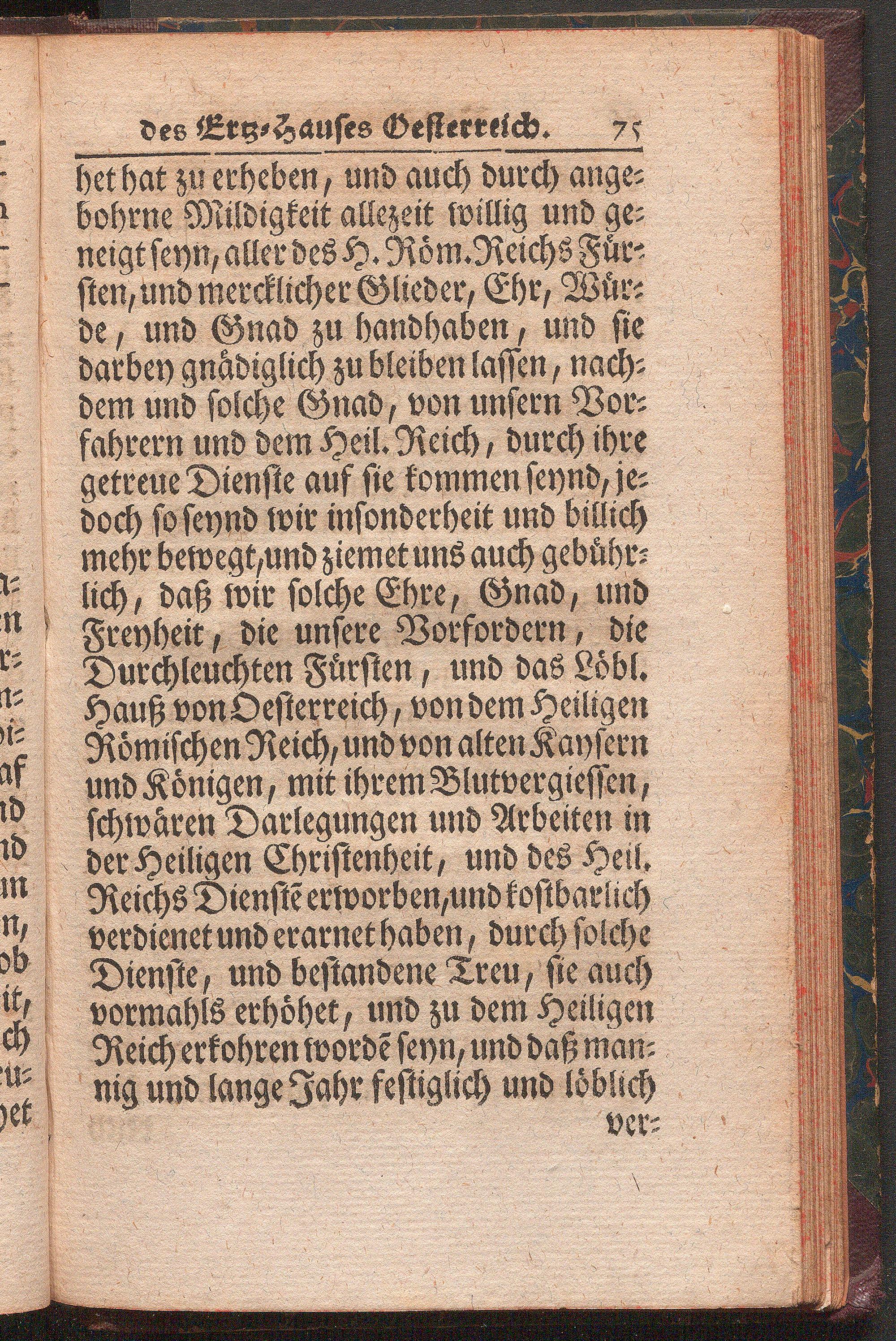 des Ertz-Hauses Oesterreich. 75

het hat zu erheben, und auch durch angebohrne Mildigkeit allezeit willig und geneigt seyn, aller des H. Röm. Reichs Fürsten, und mercklicher Glieder, Ehr, Würde, und Gnad zu handhaben, und sie darbey gnädiglich zu bleiben lassen, nachdem und solche Gnad, von unsern Vorfahrern und dem Heil. Reich, durch ihre getreue Dienste auf sie kommen seynd, jedoch so seynd wir insonderheit und billich mehr bewegt, und ziemet uns auch gebührlich, daß wir solche Ehre, Gnad, und Freyheit, die unsere Vorfordern, die Durchleuchten Fürsten, und das Löbl. Hauß von Oesterreich, von dem Heiligen Römischen Reich, und von alten Kaysern und Königen, mit ihrem Blutvergiessen, schwären Darlegungen und Arbeiten in der Heiligen Christenheit, und des Heil. Reichs Dienstē erworben, und kostbarlich verdienet und erarnet haben, durch solche Dienste, und bestandene Treu, sie auch vormahls erhöhet, und zu dem Heiligen Reich erkohren wordē seyn, und daß mannig und lange Jahr festiglich und löblich ver-